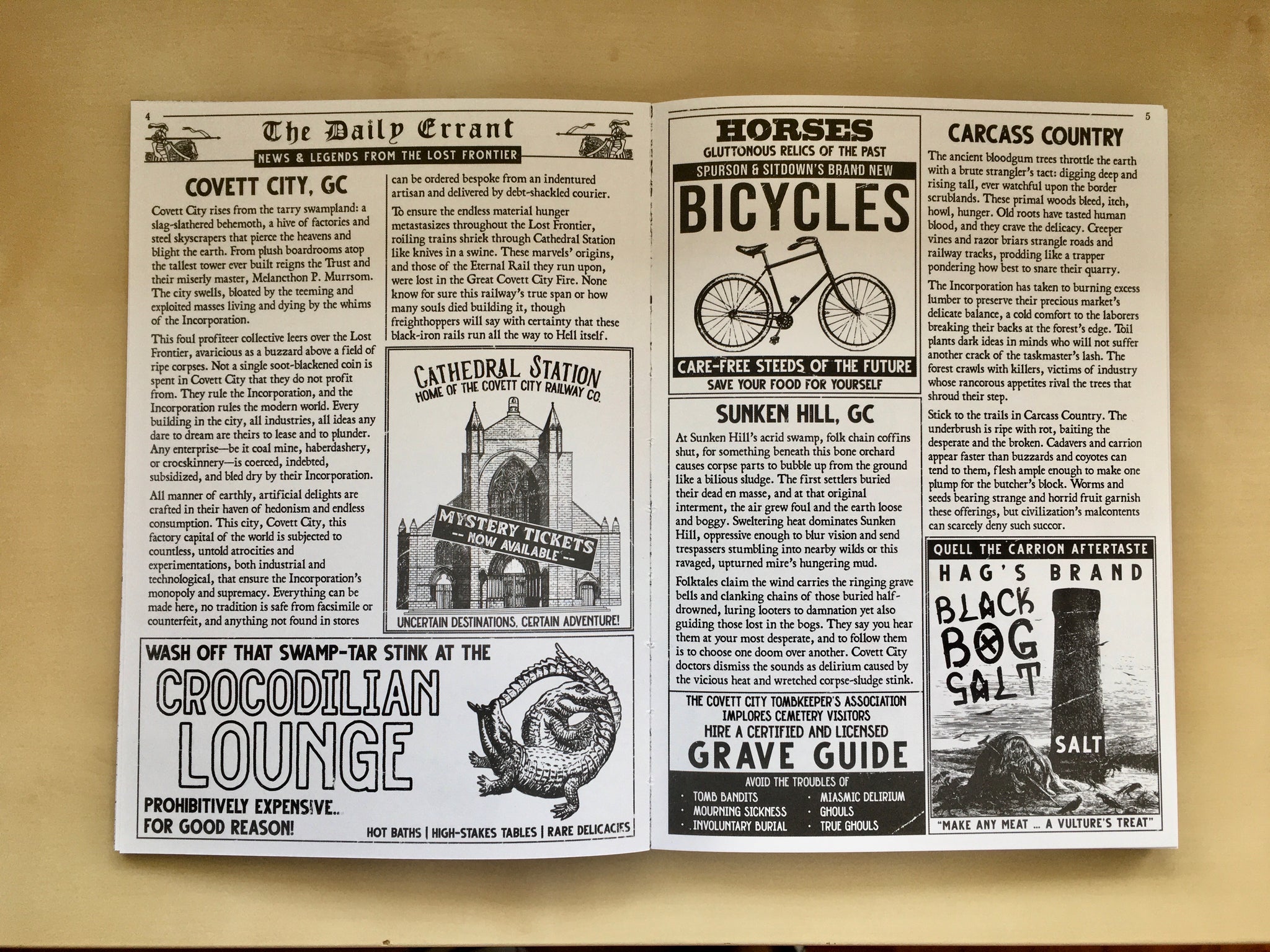 4

The Daily Errant

NEWS & LEGENDS FROM THE LOST FRONTIER

COVETT CITY, GC

Covett City rises from the tarry swampland: a slag-slathered behemoth, a hive of factories and steel skyscrapers that pierce the heavens and blight the earth. From plush boardrooms atop the tallest tower ever built reigns the Trust and their miserly master, Melancthon P. Murrsom. The city swells, bloated by the teeming and exploited masses living and dying by the whims of the Incorporation.

This foul profiteer collective leers over the Lost Frontier, avaricious as a buzzard above a field of ripe corpses. Not a single soot-blackened coin is spent in Covett City that they do not profit from. They rule the Incorporation, and the Incorporation rules the modern world. Every building in the city, all industries, all ideas any dare to dream are theirs to lease and to plunder. Any enterprise—be it coal mine, haberdashery, or crocskinnery—is coerced, indebted, subsidized, and bled dry by their Incorporation.

All manner of earthly, artificial delights are crafted in their haven of hedonism and endless consumption. This city, Covett City, this factory capital of the world is subjected to countless, untold atrocities and experimentations, both industrial and technological, that ensure the Incorporation's monopoly and supremacy. Everything can be made here, no tradition is safe from facsimile or counterfeit, and anything not found in stores can be ordered bespoke from an indentured artisan and delivered by debt-shackled courier.

To ensure the endless material hunger metastasizes throughout the Lost Frontier, roiling trains shriek through Cathedral Station like knives in a swine. These marvels' origins, and those of the Eternal Rail they run upon, were lost in the Great Covett City Fire. None know for sure this railway's true span or how many souls died building it, though freighthoppers will say with certainty that these black-iron rails run all the way to Hell itself.

CATHEDRAL STATION
HOME OF THE COVETT CITY RAILWAY CO.
MYSTERY TICKETS
-- NOW AVAILABLE --
UNCERTAIN DESTINATIONS, CERTAIN ADVENTURE!

WASH OFF THAT SWAMP-TAR STINK AT THE
CROCODILIAN LOUNGE
PROHIBITIVELY EXPENSIVE..
FOR GOOD REASON!
HOT BATHS | HIGH-STAKES TABLES | RARE DELICACIES

5

HORSES
GLUTTONOUS RELICS OF THE PAST
SPURSON & SITDOWN'S BRAND NEW
BICYCLES
CARE-FREE STEEDS OF THE FUTURE
SAVE YOUR FOOD FOR YOURSELF

SUNKEN HILL, GC

At Sunken Hill's acrid swamp, folk chain coffins shut, for something beneath this bone orchard causes corpse parts to bubble up from the ground like a bilious sludge. The first settlers buried their dead en masse, and at that original interment, the air grew foul and the earth loose and boggy. Sweltering heat dominates Sunken Hill, oppressive enough to blur vision and send trespassers stumbling into nearby wilds or this ravaged, upturned mire's hungering mud.

Folktales claim the wind carries the ringing grave bells and clanking chains of those buried half-drowned, luring looters to damnation yet also guiding those lost in the bogs. They say you hear them at your most desperate, and to follow them is to choose one doom over another. Covett City doctors dismiss the sounds as delirium caused by the vicious heat and wretched corpse-sludge stink.

THE COVETT CITY TOMBKEEPER'S ASSOCIATION
IMPLORES CEMETERY VISITORS
HIRE A CERTIFIED AND LICENSED
GRAVE GUIDE
AVOID THE TROUBLES OF
· TOMB BANDITS
· MOURNING SICKNESS
· INVOLUNTARY BURIAL
· MIASMIC DELIRIUM
· GHOULS
· TRUE GHOULS

CARCASS COUNTRY

The ancient bloodgum trees throttle the earth with a brute strangler's tact: digging deep and rising tall, ever watchful upon the border scrublands. These primal woods bleed, itch, howl, hunger. Old roots have tasted human blood, and they crave the delicacy. Creeper vines and razor briars strangle roads and railway tracks, prodding like a trapper pondering how best to snare their quarry.

The Incorporation has taken to burning excess lumber to preserve their precious market's delicate balance, a cold comfort to the laborers breaking their backs at the forest's edge. Toil plants dark ideas in minds who will not suffer another crack of the taskmaster's lash. The forest crawls with killers, victims of industry whose rancorous appetites rival the trees that shroud their step.

Stick to the trails in Carcass Country. The underbrush is ripe with rot, baiting the desperate and the broken. Cadavers and carrion appear faster than buzzards and coyotes can tend to them, flesh ample enough to make one plump for the butcher's block. Worms and seeds bearing strange and horrid fruit garnish these offerings, but civilization's malcontents can scarcely deny such succor.

QUELL THE CARRION AFTERTASTE
HAG'S BRAND
BLACK BOG SALT
SALT
"MAKE ANY MEAT ... A VULTURE'S TREAT"